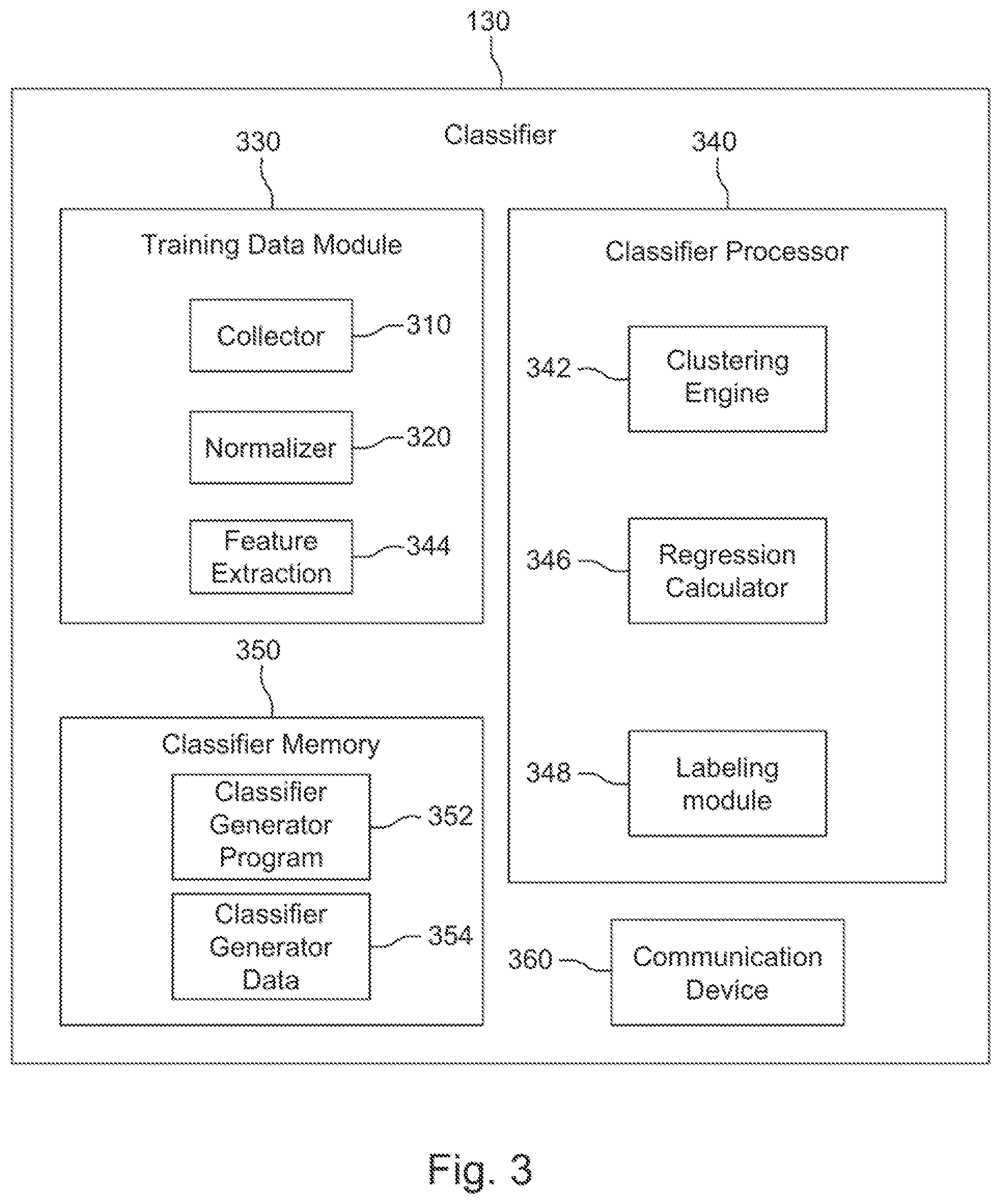 130

Classifier

330

340

Training Data Module

Collector

310

Normalizer

320

Feature Extraction

344

Classifier Processor

342

Clustering Engine

346

Regression Calculator

348

Labeling module

350

Classifier Memory

Classifier Generator Program

352

Classifier Generator Data

354

360

Communication Device

Fig. 3